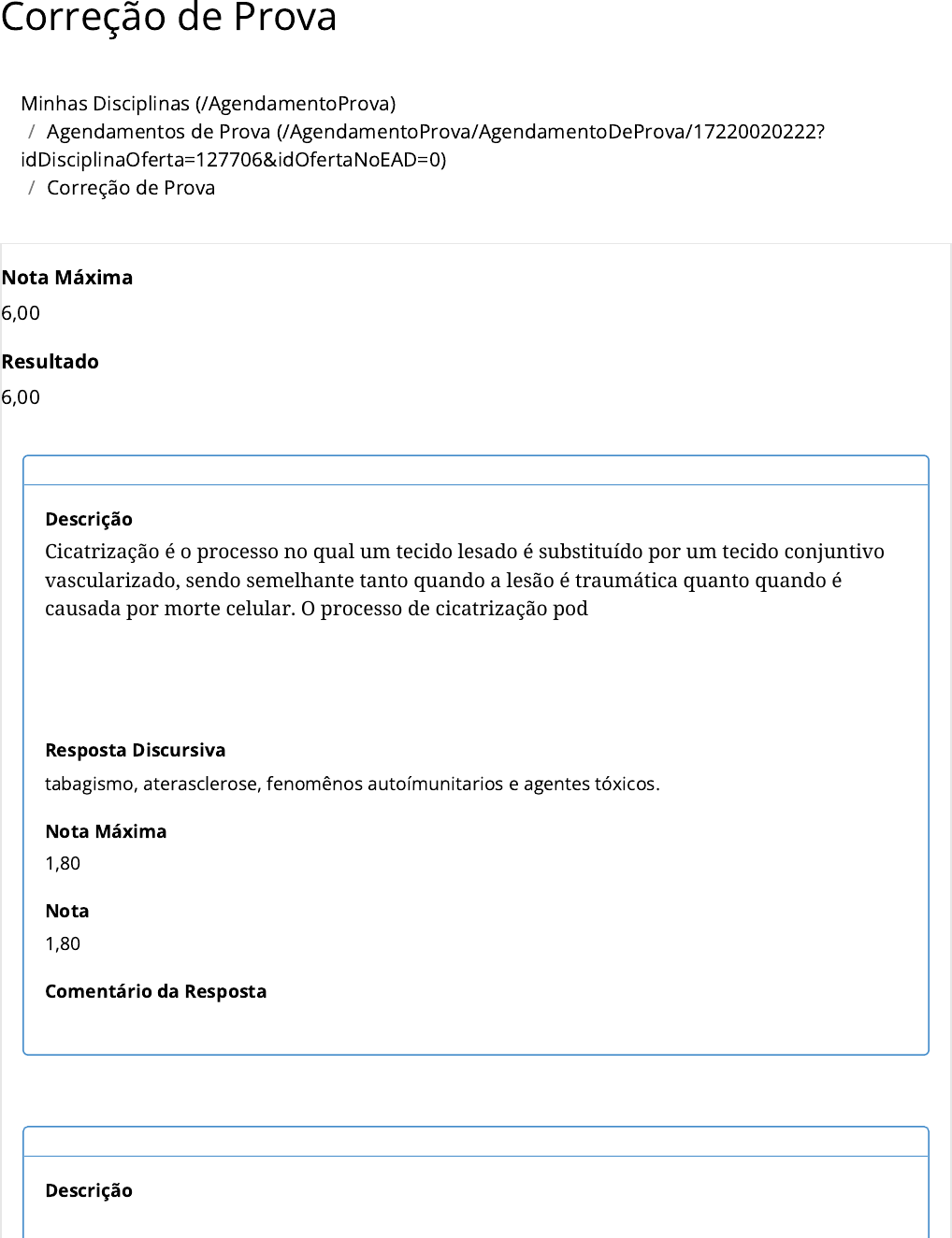 Correção de Prova

Minhas Disciplinas (/AgendamentoProva)
/ Agendamentos de Prova (/AgendamentoProva/AgendamentoDeProva/17220020222?idDisciplinaOferta=127706&idOfertaNoEAD=0)
/ Correção de Prova

Nota Máxima
6,00

Resultado
6,00

Descrição
Cicatrização é o processo no qual um tecido lesado é substituído por um tecido conjuntivo vascularizado, sendo semelhante tanto quando a lesão é traumática quanto quando é causada por morte celular. O processo de cicatrização pod

Resposta Discursiva
tabagismo, aterasclerose, fenomênos autoímunitarios e agentes tóxicos.

Nota Máxima
1,80

Nota
1,80

Comentário da Resposta

Descrição